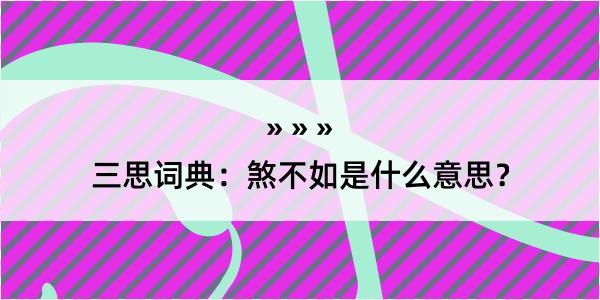 » » »
三思词典：煞不如是什么意思？